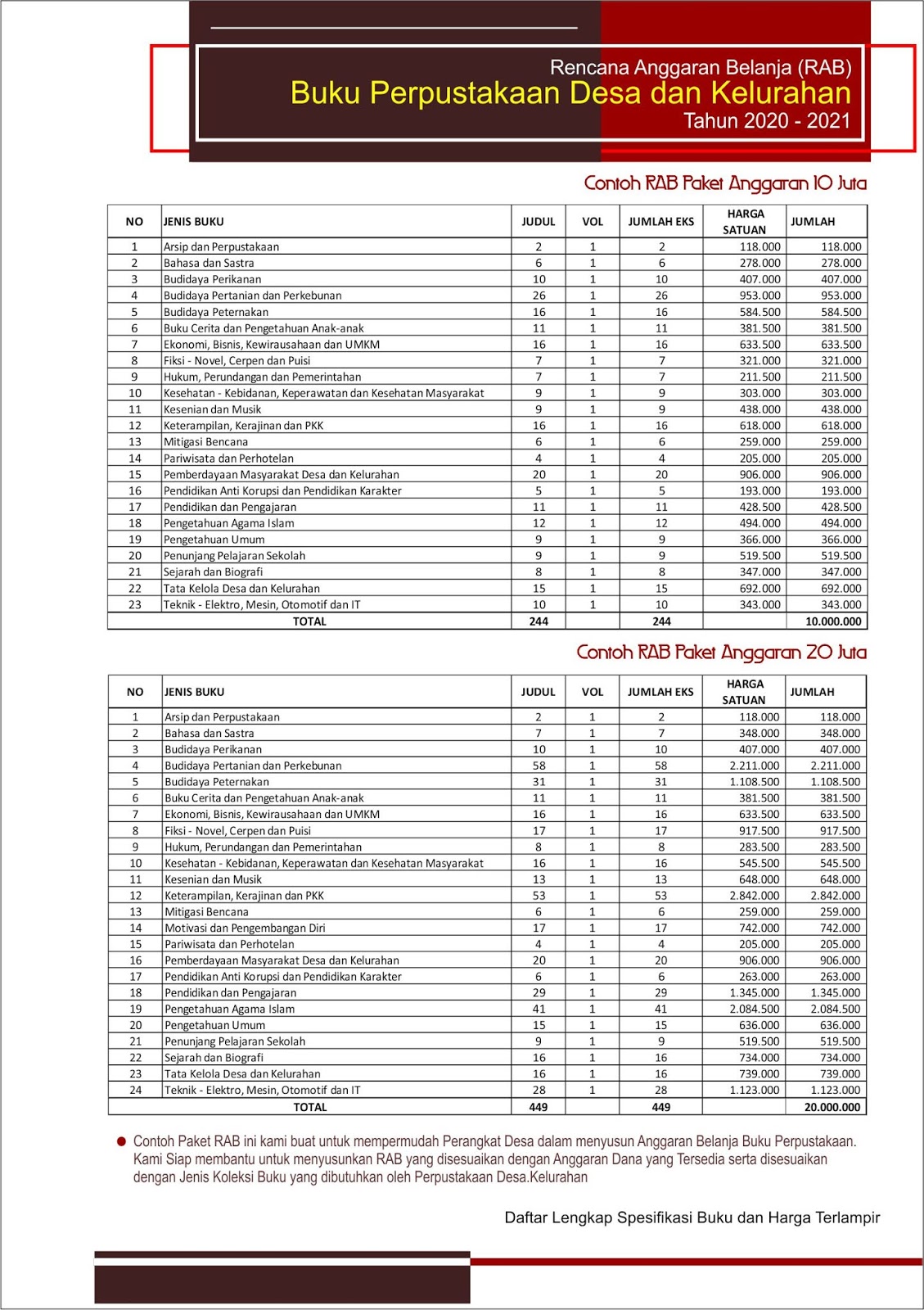 Rencana Anggaran Belanja (RAB)
Buku Perpustakaan Desa dan Kelurahan
Tahun 2020 - 2021

Contoh RAB Paket Anggaran 10 Juta

| NO | JENIS BUKU | JUDUL | VOL | JUMLAH EKS | HARGA SATUAN | JUMLAH |
|---|---|---|---|---|---|---|
| 1 | Arsip dan Perpustakaan | 2 | 1 | 2 | 118.000 | 118.000 |
| 2 | Bahasa dan Sastra | 6 | 1 | 6 | 278.000 | 278.000 |
| 3 | Budidaya Perikanan | 10 | 1 | 10 | 407.000 | 407.000 |
| 4 | Budidaya Pertanian dan Perkebunan | 26 | 1 | 26 | 953.000 | 953.000 |
| 5 | Budidaya Peternakan | 16 | 1 | 16 | 584.500 | 584.500 |
| 6 | Buku Cerita dan Pengetahuan Anak-anak | 11 | 1 | 11 | 381.500 | 381.500 |
| 7 | Ekonomi, Bisnis, Kewirausahaan dan UMKM | 16 | 1 | 16 | 633.500 | 633.500 |
| 8 | Fiksi - Novel, Cerpen dan Puisi | 7 | 1 | 7 | 321.000 | 321.000 |
| 9 | Hukum, Perundangan dan Pemerintahan | 7 | 1 | 7 | 211.500 | 211.500 |
| 10 | Kesehatan - Kebidanan, Keperawatan dan Kesehatan Masyarakat | 9 | 1 | 9 | 303.000 | 303.000 |
| 11 | Kesenian dan Musik | 9 | 1 | 9 | 438.000 | 438.000 |
| 12 | Keterampilan, Kerajinan dan PKK | 16 | 1 | 16 | 618.000 | 618.000 |
| 13 | Mitigasi Bencana | 6 | 1 | 6 | 259.000 | 259.000 |
| 14 | Pariwisata dan Perhotelan | 4 | 1 | 4 | 205.000 | 205.000 |
| 15 | Pemberdayaan Masyarakat Desa dan Kelurahan | 20 | 1 | 20 | 906.000 | 906.000 |
| 16 | Pendidikan Anti Korupsi dan Pendidikan Karakter | 5 | 1 | 5 | 193.000 | 193.000 |
| 17 | Pendidikan dan Pengajaran | 11 | 1 | 11 | 428.500 | 428.500 |
| 18 | Pengetahuan Agama Islam | 12 | 1 | 12 | 494.000 | 494.000 |
| 19 | Pengetahuan Umum | 9 | 1 | 9 | 366.000 | 366.000 |
| 20 | Penunjang Pelajaran Sekolah | 9 | 1 | 9 | 519.500 | 519.500 |
| 21 | Sejarah dan Biografi | 8 | 1 | 8 | 347.000 | 347.000 |
| 22 | Tata Kelola Desa dan Kelurahan | 15 | 1 | 15 | 692.000 | 692.000 |
| 23 | Teknik - Elektro, Mesin, Otomotif dan IT | 10 | 1 | 10 | 343.000 | 343.000 |
| | TOTAL | 244 | | 244 | | 10.000.000 |

Contoh RAB Paket Anggaran 20 Juta

| NO | JENIS BUKU | JUDUL | VOL | JUMLAH EKS | HARGA SATUAN | JUMLAH |
|---|---|---|---|---|---|---|
| 1 | Arsip dan Perpustakaan | 2 | 1 | 2 | 118.000 | 118.000 |
| 2 | Bahasa dan Sastra | 7 | 1 | 7 | 348.000 | 348.000 |
| 3 | Budidaya Perikanan | 10 | 1 | 10 | 407.000 | 407.000 |
| 4 | Budidaya Pertanian dan Perkebunan | 58 | 1 | 58 | 2.211.000 | 2.211.000 |
| 5 | Budidaya Peternakan | 31 | 1 | 31 | 1.108.500 | 1.108.500 |
| 6 | Buku Cerita dan Pengetahuan Anak-anak | 11 | 1 | 11 | 381.500 | 381.500 |
| 7 | Ekonomi, Bisnis, Kewirausahaan dan UMKM | 16 | 1 | 16 | 633.500 | 633.500 |
| 8 | Fiksi - Novel, Cerpen dan Puisi | 17 | 1 | 17 | 917.500 | 917.500 |
| 9 | Hukum, Perundangan dan Pemerintahan | 8 | 1 | 8 | 283.500 | 283.500 |
| 10 | Kesehatan - Kebidanan, Keperawatan dan Kesehatan Masyarakat | 16 | 1 | 16 | 545.500 | 545.500 |
| 11 | Kesenian dan Musik | 13 | 1 | 13 | 648.000 | 648.000 |
| 12 | Keterampilan, Kerajinan dan PKK | 53 | 1 | 53 | 2.842.000 | 2.842.000 |
| 13 | Mitigasi Bencana | 6 | 1 | 6 | 259.000 | 259.000 |
| 14 | Motivasi dan Pengembangan Diri | 17 | 1 | 17 | 742.000 | 742.000 |
| 15 | Pariwisata dan Perhotelan | 4 | 1 | 4 | 205.000 | 205.000 |
| 16 | Pemberdayaan Masyarakat Desa dan Kelurahan | 20 | 1 | 20 | 906.000 | 906.000 |
| 17 | Pendidikan Anti Korupsi dan Pendidikan Karakter | 6 | 1 | 6 | 263.000 | 263.000 |
| 18 | Pendidikan dan Pengajaran | 29 | 1 | 29 | 1.345.000 | 1.345.000 |
| 19 | Pengetahuan Agama Islam | 41 | 1 | 41 | 2.084.500 | 2.084.500 |
| 20 | Pengetahuan Umum | 15 | 1 | 15 | 636.000 | 636.000 |
| 21 | Penunjang Pelajaran Sekolah | 9 | 1 | 9 | 519.500 | 519.500 |
| 22 | Sejarah dan Biografi | 16 | 1 | 16 | 734.000 | 734.000 |
| 23 | Tata Kelola Desa dan Kelurahan | 16 | 1 | 16 | 739.000 | 739.000 |
| 24 | Teknik - Elektro, Mesin, Otomotif dan IT | 28 | 1 | 28 | 1.123.000 | 1.123.000 |
| | TOTAL | 449 | | 449 | | 20.000.000 |

Contoh Paket RAB ini kami buat untuk mempermudah Perangkat Desa dalam menyusun Anggaran Belanja Buku Perpustakaan. Kami Siap membantu untuk menyusunkan RAB yang disesuaikan dengan Anggaran Dana yang Tersedia serta disesuaikan dengan Jenis Koleksi Buku yang dibutuhkan oleh Perpustakaan Desa.Kelurahan

Daftar Lengkap Spesifikasi Buku dan Harga Terlampir